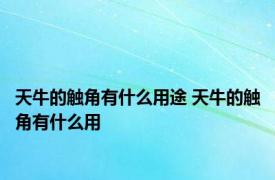 天牛的触角有什么用途 天牛的触角有什么用